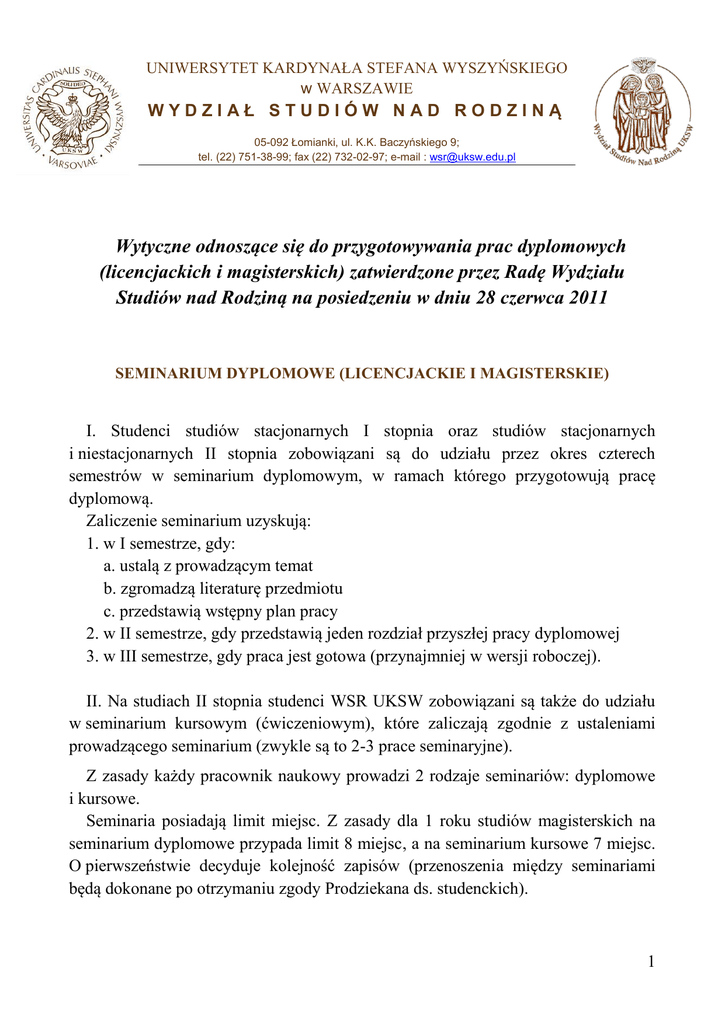 UNIVERSITAS CARDINALIS STEPHANI WYSZYŃSKI VARSOVIAE

UKSW

UNIWERSYTET KARDYNAŁA STEFANA WYSZYŃSKIEGO
w WARSZAWIE
WYDZIAŁ STUDIÓW NAD RODZINĄ

05-092 Łomianki, ul. K.K. Baczyńskiego 9;
tel. (22) 751-38-99; fax (22) 732-02-97; e-mail : wsr@uksw.edu.pl

Wydział Studiów Nad Rodziną UKSW

Wytyczne odnoszące się do przygotowywania prac dyplomowych (licencjackich i magisterskich) zatwierdzone przez Radę Wydziału Studiów nad Rodziną na posiedzeniu w dniu 28 czerwca 2011

SEMINARIUM DYPLOMOWE (LICENCJACKIE I MAGISTERSKIE)

I. Studenci studiów stacjonarnych I stopnia oraz studiów stacjonarnych i niestacjonarnych II stopnia zobowiązani są do udziału przez okres czterech semestrów w seminarium dyplomowym, w ramach którego przygotowują pracę dyplomową.

Zaliczenie seminarium uzyskują:
1. w I semestrze, gdy:
a. ustalą z prowadzącym temat
b. zgromadzą literaturę przedmiotu
c. przedstawią wstępny plan pracy
2. w II semestrze, gdy przedstawią jeden rozdział przyszłej pracy dyplomowej
3. w III semestrze, gdy praca jest gotowa (przynajmniej w wersji roboczej).

II. Na studiach II stopnia studenci WSR UKSW zobowiązani są także do udziału w seminarium kursowym (ćwiczeniowym), które zaliczają zgodnie z ustaleniami prowadzącego seminarium (zwykle są to 2-3 prace seminaryjne).

Z zasady każdy pracownik naukowy prowadzi 2 rodzaje seminariów: dyplomowe i kursowe.

Seminaria posiadają limit miejsc. Z zasady dla 1 roku studiów magisterskich na seminarium dyplomowe przypada limit 8 miejsc, a na seminarium kursowe 7 miejsc. O pierwszeństwie decyduje kolejność zapisów (przenoszenia między seminariami będą dokonane po otrzymaniu zgody Prodziekana ds. studenckich).

1